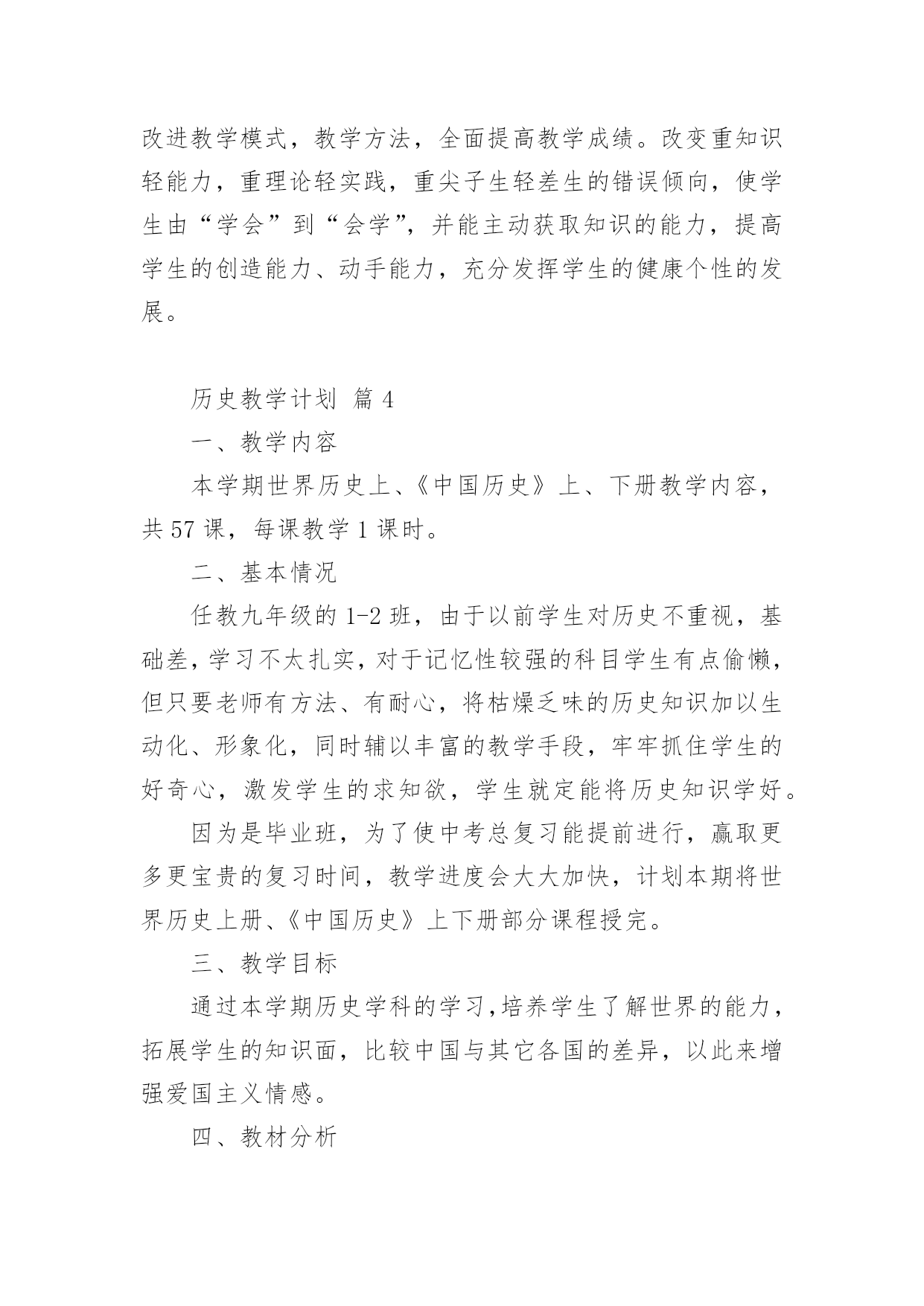 改进教学模式，教学方法，全面提高教学成绩。改变重知识轻能力，重理论轻实践，重尖子生轻差生的错误倾向，使学生由“学会”到“会学”，并能主动获取知识的能力，提高学生的创造能力、动手能力，充分发挥学生的健康个性的发展。

历史教学计划 篇 4

一、教学内容

本学期世界历史上、《中国历史》上、下册教学内容，共 57 课，每课教学 1 课时。

二、基本情况

任教九年级的 1-2 班，由于以前学生对历史不重视，基础差，学习不太扎实，对于记忆性较强的科目学生有点偷懒，但只要老师有方法、有耐心，将枯燥乏味的历史知识加以生动化、形象化，同时辅以丰富的教学手段，牢牢抓住学生的好奇心，激发学生的求知欲，学生就定能将历史知识学好。

因为是毕业班，为了使中考总复习能提前进行，赢取更多更宝贵的复习时间，教学进度会大大加快，计划本期将世界历史上册、《中国历史》上下册部分课程授完。

三、教学目标

通过本学期历史学科的学习，培养学生了解世界的能力，拓展学生的知识面，比较中国与其它各国的差异，以此来增强爱国主义情感。

四、教材分析